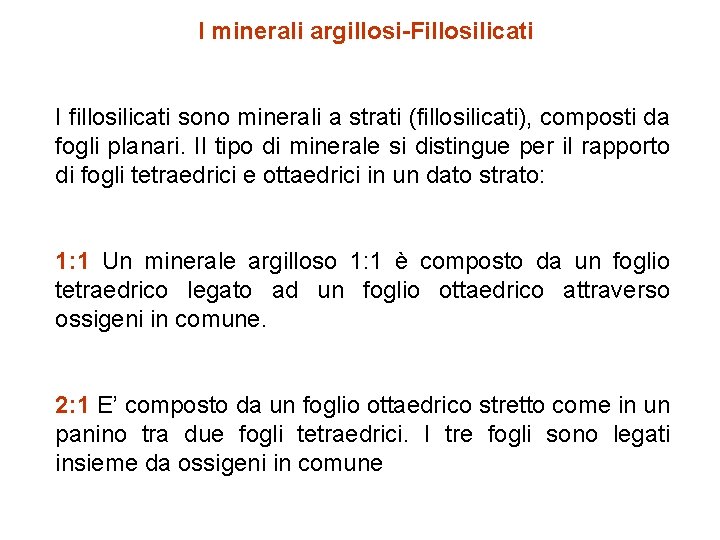 I minerali argillosi-Fillosilicati

I fillosilicati sono minerali a strati (fillosilicati), composti da fogli planari. Il tipo di minerale si distingue per il rapporto di fogli tetraedrici e ottaedrici in un dato strato:

1:1 Un minerale argilloso 1:1 è composto da un foglio tetraedrico legato ad un foglio ottaedrico attraverso ossigeni in comune.

2:1 E’ composto da un foglio ottaedrico stretto come in un panino tra due fogli tetraedrici. I tre fogli sono legati insieme da ossigeni in comune